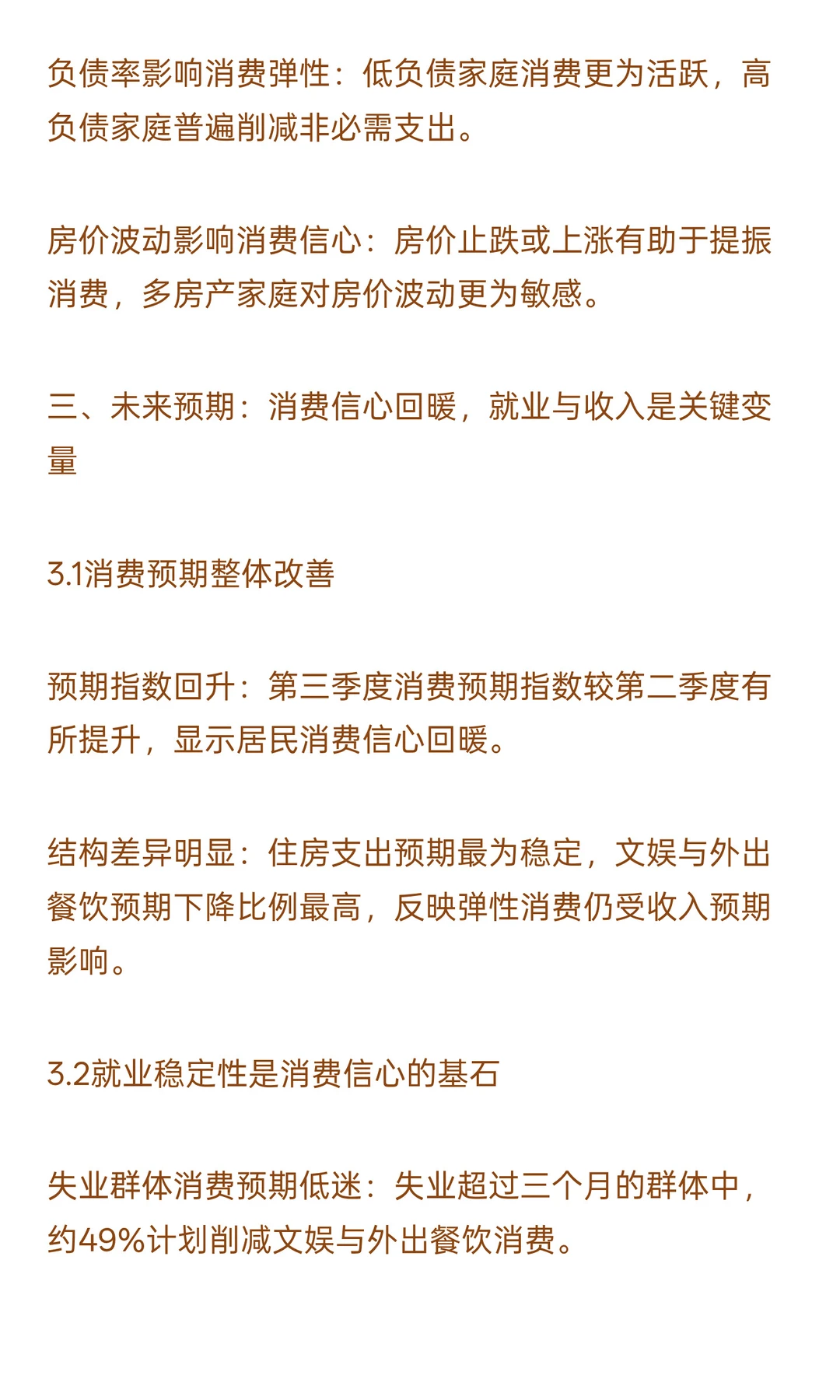 负债率影响消费弹性：低负债家庭消费更为活跃，高负债家庭普遍削减非必需支出。

房价波动影响消费信心：房价止跌或上涨有助于提振消费，多房产家庭对房价波动更为敏感。

三、未来预期：消费信心回暖，就业与收入是关键变量

3.1消费预期整体改善

预期指数回升：第三季度消费预期指数较第二季度有所提升，显示居民消费信心回暖。

结构差异明显：住房支出预期最为稳定，文娱与外出餐饮预期下降比例最高，反映弹性消费仍受收入预期影响。

3.2就业稳定性是消费信心的基石

失业群体消费预期低迷：失业超过三个月的群体中，约49%计划削减文娱与外出餐饮消费。